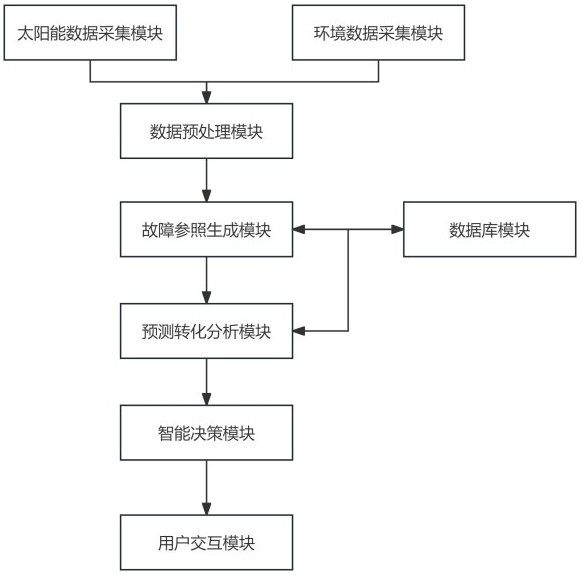 太阳能数据采集模块

环境数据采集模块

数据预处理模块

故障参照生成模块

数据库模块

预测转化分析模块

智能决策模块

用户交互模块